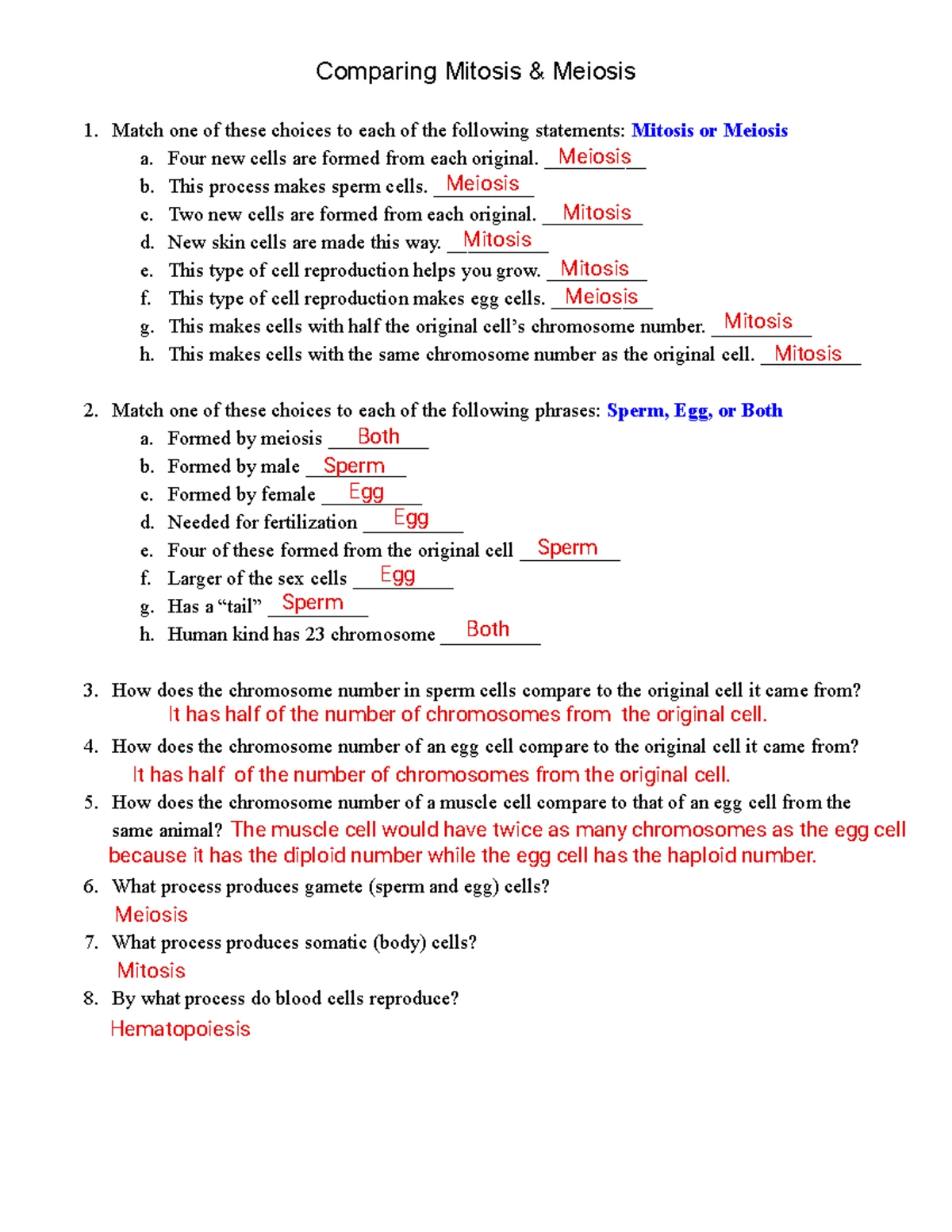 Comparing Mitosis & Meiosis

1. Match one of these choices to each of the following statements: Mitosis or Meiosis
a. Four new cells are formed from each original. Meiosis
b. This process makes sperm cells. Meiosis
c. Two new cells are formed from each original. Mitosis
d. New skin cells are made this way. Mitosis
e. This type of cell reproduction helps you grow. Mitosis
f. This type of cell reproduction makes egg cells. Meiosis
g. This makes cells with half the original cell's chromosome number. Mitosis
h. This makes cells with the same chromosome number as the original cell. Mitosis

2. Match one of these choices to each of the following phrases: Sperm, Egg, or Both
a. Formed by meiosis Both
b. Formed by male Sperm
c. Formed by female Egg
d. Needed for fertilization Egg
e. Four of these formed from the original cell Sperm
f. Larger of the sex cells Egg
g. Has a "tail" Sperm
h. Human kind has 23 chromosome Both

3. How does the chromosome number in sperm cells compare to the original cell it came from?
It has half of the number of chromosomes from the original cell.
4. How does the chromosome number of an egg cell compare to the original cell it came from?
It has half of the number of chromosomes from the original cell.
5. How does the chromosome number of a muscle cell compare to that of an egg cell from the same animal? The muscle cell would have twice as many chromosomes as the egg cell because it has the diploid number while the egg cell has the haploid number.
6. What process produces gamete (sperm and egg) cells?
Meiosis
7. What process produces somatic (body) cells?
Mitosis
8. By what process do blood cells reproduce?
Hematopoiesis